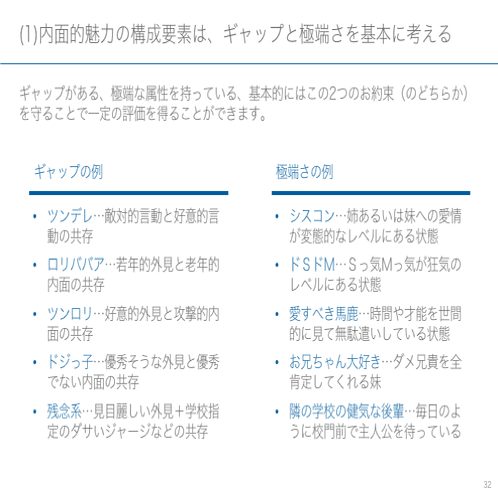 (1)内面的魅力の構成要素は、ギャップと極端さを基本に考える

ギャップがある、極端な属性を持っている、基本的にはこの2つのお約束（のどちらか）を守ることで一定の評価を得ることができます。

ギャップの例

• ツンデレ…敵対的言動と好意的言動の共存
• ロリババア…若年的外見と老年的内面の共存
• ツンロリ…好意的外見と攻撃的内面の共存
• ドジっ子…優秀そうな外見と優秀でない内面の共存
• 残念系…見目麗しい外見＋学校指定のダサいジャージなどの共存

極端さの例

• シスコン…姉あるいは妹への愛情が変態的なレベルにある状態
• ドSドM…Sっ気Mっ気が狂気のレベルにある状態
• 愛すべき馬鹿…時間や才能を世間的に見て無駄遣いしている状態
• お兄ちゃん大好き…ダメ兄貴を全肯定してくれる妹
• 隣の学校の健気な後輩…毎日のように校門前で主人公を待っている

32